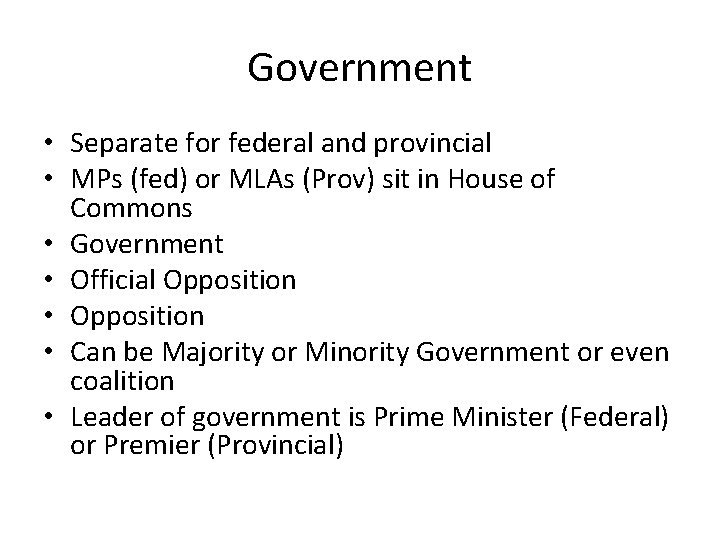 Government

• Separate for federal and provincial
• MPs (fed) or MLAs (Prov) sit in House of Commons
• Government
• Official Opposition
• Opposition
• Can be Majority or Minority Government or even coalition
• Leader of government is Prime Minister (Federal) or Premier (Provincial)